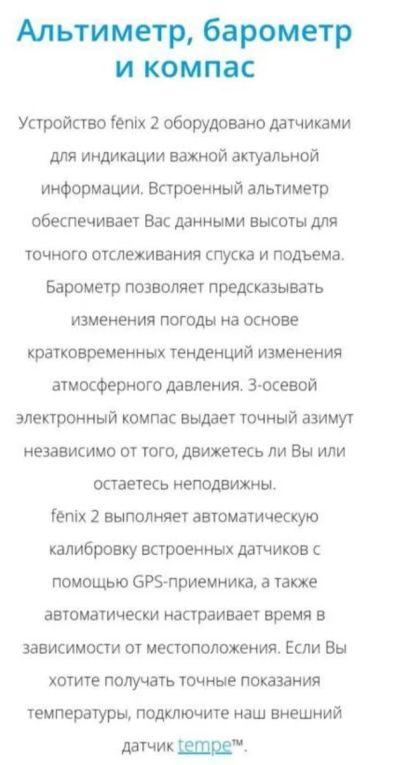 Альтиметр, барометр и компас

Устройство fēnix 2 оборудовано датчиками для индикации важной актуальной информации. Встроенный альтиметр обеспечивает Вас данными высоты для точного отслеживания спуска и подъема. Барометр позволяет предсказывать изменения погоды на основе кратковременных тенденций изменения атмосферного давления. 3-осевой электронный компас выдает точный азимут независимо от того, движетесь ли Вы или остаетесь неподвижны.
fēnix 2 выполняет автоматическую калибровку встроенных датчиков с помощью GPS-приемника, а также автоматически настраивает время в зависимости от местоположения. Если Вы хотите получать точные показания температуры, подключите наш внешний датчик tempe™.